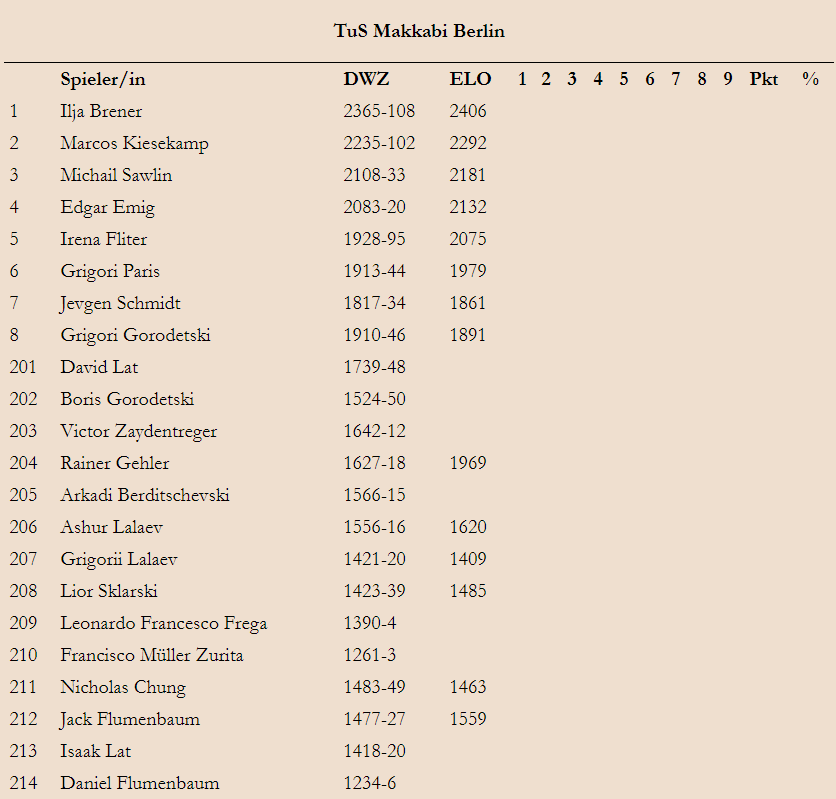 TuS Makkabi Berlin

| | Spieler/in | DWZ | ELO | 1 | 2 | 3 | 4 | 5 | 6 | 7 | 8 | 9 | Pkt | % |
|---|---|---|---|---|---|---|---|---|---|---|---|---|---|---|
| 1 | Ilja Brener | 2365-108 | 2406 | | | | | | | | | | | |
| 2 | Marcos Kiesekamp | 2235-102 | 2292 | | | | | | | | | | | |
| 3 | Michail Sawlin | 2108-33 | 2181 | | | | | | | | | | | |
| 4 | Edgar Emig | 2083-20 | 2132 | | | | | | | | | | | |
| 5 | Irena Fliter | 1928-95 | 2075 | | | | | | | | | | | |
| 6 | Grigori Paris | 1913-44 | 1979 | | | | | | | | | | | |
| 7 | Jevgen Schmidt | 1817-34 | 1861 | | | | | | | | | | | |
| 8 | Grigori Gorodetski | 1910-46 | 1891 | | | | | | | | | | | |
| 201 | David Lat | 1739-48 | | | | | | | | | | | | |
| 202 | Boris Gorodetski | 1524-50 | | | | | | | | | | | | |
| 203 | Victor Zaydentreger | 1642-12 | | | | | | | | | | | | |
| 204 | Rainer Gehler | 1627-18 | 1969 | | | | | | | | | | | |
| 205 | Arkadi Berditschevski | 1566-15 | | | | | | | | | | | | |
| 206 | Ashur Lalaev | 1556-16 | 1620 | | | | | | | | | | | |
| 207 | Grigorii Lalaev | 1421-20 | 1409 | | | | | | | | | | | |
| 208 | Lior Sklarski | 1423-39 | 1485 | | | | | | | | | | | |
| 209 | Leonardo Francesco Frega | 1390-4 | | | | | | | | | | | | |
| 210 | Francisco Müller Zurita | 1261-3 | | | | | | | | | | | | |
| 211 | Nicholas Chung | 1483-49 | 1463 | | | | | | | | | | | |
| 212 | Jack Flumenbaum | 1477-27 | 1559 | | | | | | | | | | | |
| 213 | Isaak Lat | 1418-20 | | | | | | | | | | | | |
| 214 | Daniel Flumenbaum | 1234-6 | | | | | | | | | | | | |